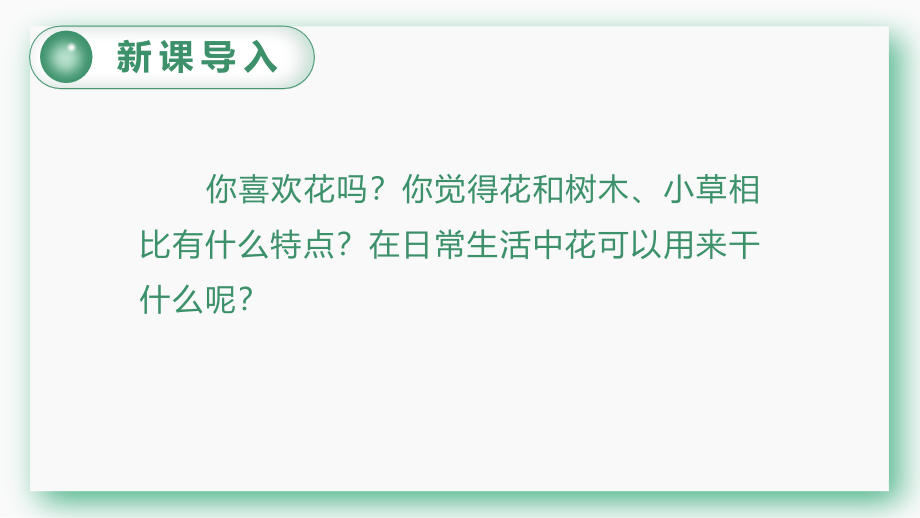 新课导入

你喜欢花吗？你觉得花和树木、小草相比有什么特点？在日常生活中花可以用来干什么呢？